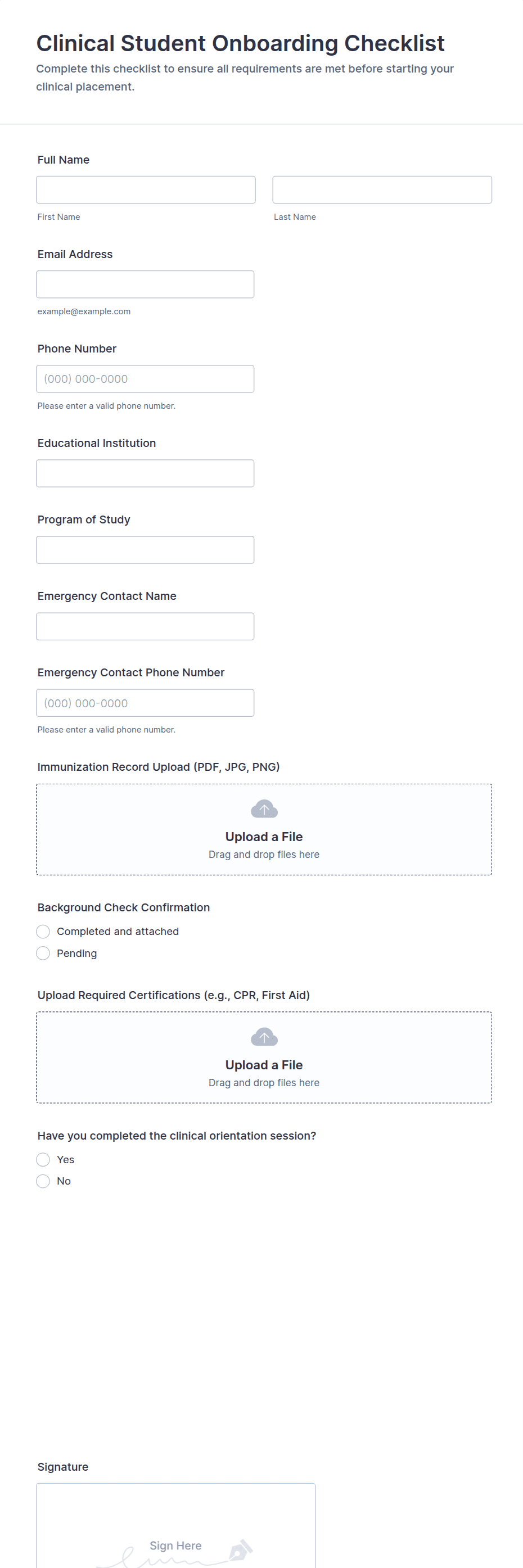 Clinical Student Onboarding Checklist

Complete this checklist to ensure all requirements are met before starting your clinical placement.

Full Name

First Name

Last Name

Email Address

example@example.com

Phone Number

(000) 000-0000

Please enter a valid phone number.

Educational Institution

Program of Study

Emergency Contact Name

Emergency Contact Phone Number

(000) 000-0000

Please enter a valid phone number.

Immunization Record Upload (PDF, JPG, PNG)

Upload a File
Drag and drop files here

Background Check Confirmation

Completed and attached

Pending

Upload Required Certifications (e.g., CPR, First Aid)

Upload a File
Drag and drop files here

Have you completed the clinical orientation session?

Yes

No

Signature

Sign Here